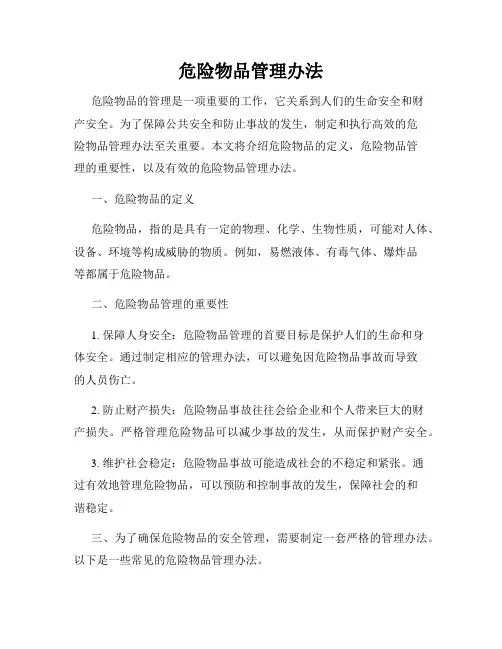 危险物品管理办法

危险物品的管理是一项重要的工作，它关系到人们的生命安全和财产安全。为了保障公共安全和防止事故的发生，制定和执行高效的危险物品管理办法至关重要。本文将介绍危险物品的定义，危险物品管理的重要性，以及有效的危险物品管理办法。

一、危险物品的定义

危险物品，指的是具有一定的物理、化学、生物性质，可能对人体、设备、环境等构成威胁的物质。例如，易燃液体、有毒气体、爆炸品等都属于危险物品。

二、危险物品管理的重要性

1. 保障人身安全：危险物品管理的首要目标是保护人们的生命和身体安全。通过制定相应的管理办法，可以避免因危险物品事故而导致的人员伤亡。

2. 防止财产损失：危险物品事故往往会给企业和个人带来巨大的财产损失。严格管理危险物品可以减少事故的发生，从而保护财产安全。

3. 维护社会稳定：危险物品事故可能造成社会的不稳定和紧张。通过有效地管理危险物品，可以预防和控制事故的发生，保障社会的和谐稳定。

三、为了确保危险物品的安全管理，需要制定一套严格的管理办法。以下是一些常见的危险物品管理办法。